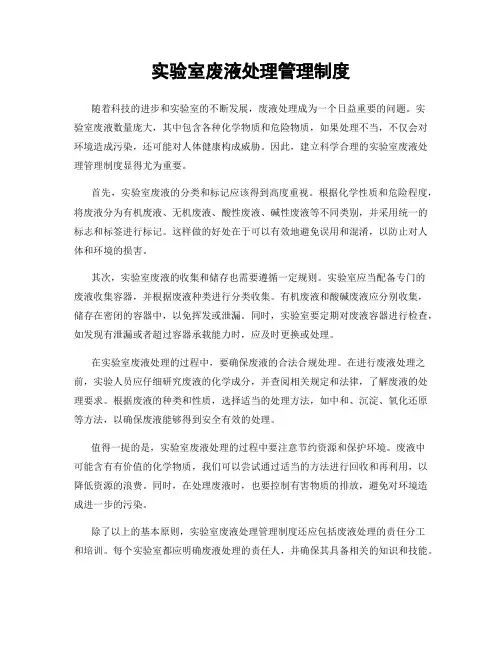 实验室废液处理管理制度

随着科技的进步和实验室的不断发展，废液处理成为一个日益重要的问题。实验室废液数量庞大，其中包含各种化学物质和危险物质，如果处理不当，不仅会对环境造成污染，还可能对人体健康构成威胁。因此，建立科学合理的实验室废液处理管理制度显得尤为重要。

首先，实验室废液的分类和标记应该得到高度重视。根据化学性质和危险程度，将废液分为有机废液、无机废液、酸性废液、碱性废液等不同类别，并采用统一的标志和标签进行标记。这样做的好处在于可以有效地避免误用和混淆，以防止对人体和环境的损害。

其次，实验室废液的收集和储存也需要遵循一定规则。实验室应当配备专门的废液收集容器，并根据废液种类进行分类收集。有机废液和酸碱废液应分别收集，储存在密闭的容器中，以免挥发或泄漏。同时，实验室要定期对废液容器进行检查，如发现有泄漏或者超过容器承载能力时，应及时更换或处理。

在实验室废液处理的过程中，要确保废液的合法合规处理。在进行废液处理之前，实验人员应仔细研究废液的化学成分，并查阅相关规定和法律，了解废液的处理要求。根据废液的种类和性质，选择适当的处理方法，如中和、沉淀、氧化还原等方法，以确保废液能够得到安全有效的处理。

值得一提的是，实验室废液处理的过程中要注意节约资源和保护环境。废液中可能含有有价值的化学物质，我们可以尝试通过适当的方法进行回收和再利用，以降低资源的浪费。同时，在处理废液时，也要控制有害物质的排放，避免对环境造成进一步的污染。

除了以上的基本原则，实验室废液处理管理制度还应包括废液处理的责任分工和培训。每个实验室都应明确废液处理的责任人，并确保其具备相关的知识和技能。